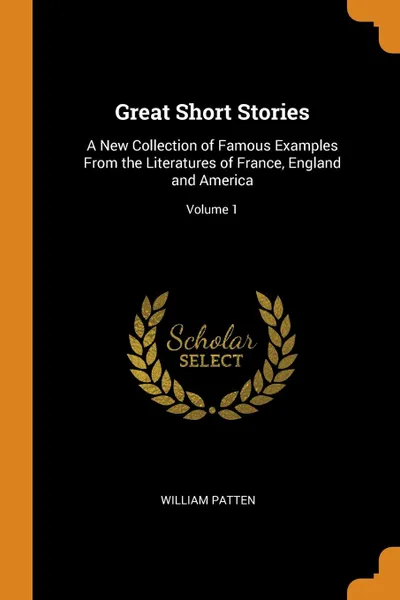 Great Short Stories

A New Collection of Famous Examples From the Literatures of France, England and America

Volume 1

Scholar
SELECT

WILLIAM PATTEN